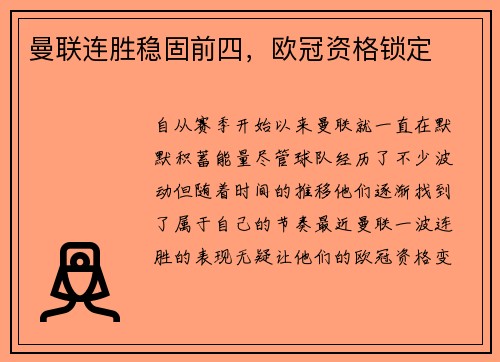 曼联连胜稳固前四，欧冠资格锁定

自从赛季开始以来曼联就一直在默默积蓄能量尽管球队经历了不少波动但随着时间的推移他们逐渐找到了属于自己的节奏最近曼联一波连胜的表现无疑让他们的欧冠资格变